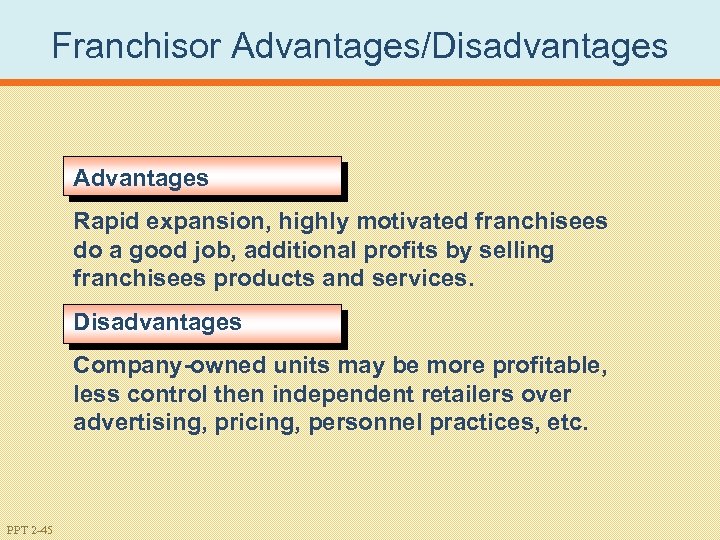 Franchisor Advantages/Disadvantages

Advantages

Rapid expansion, highly motivated franchisees do a good job, additional profits by selling franchisees products and services.

Disadvantages

Company-owned units may be more profitable, less control then independent retailers over advertising, pricing, personnel practices, etc.

PPT 2-45